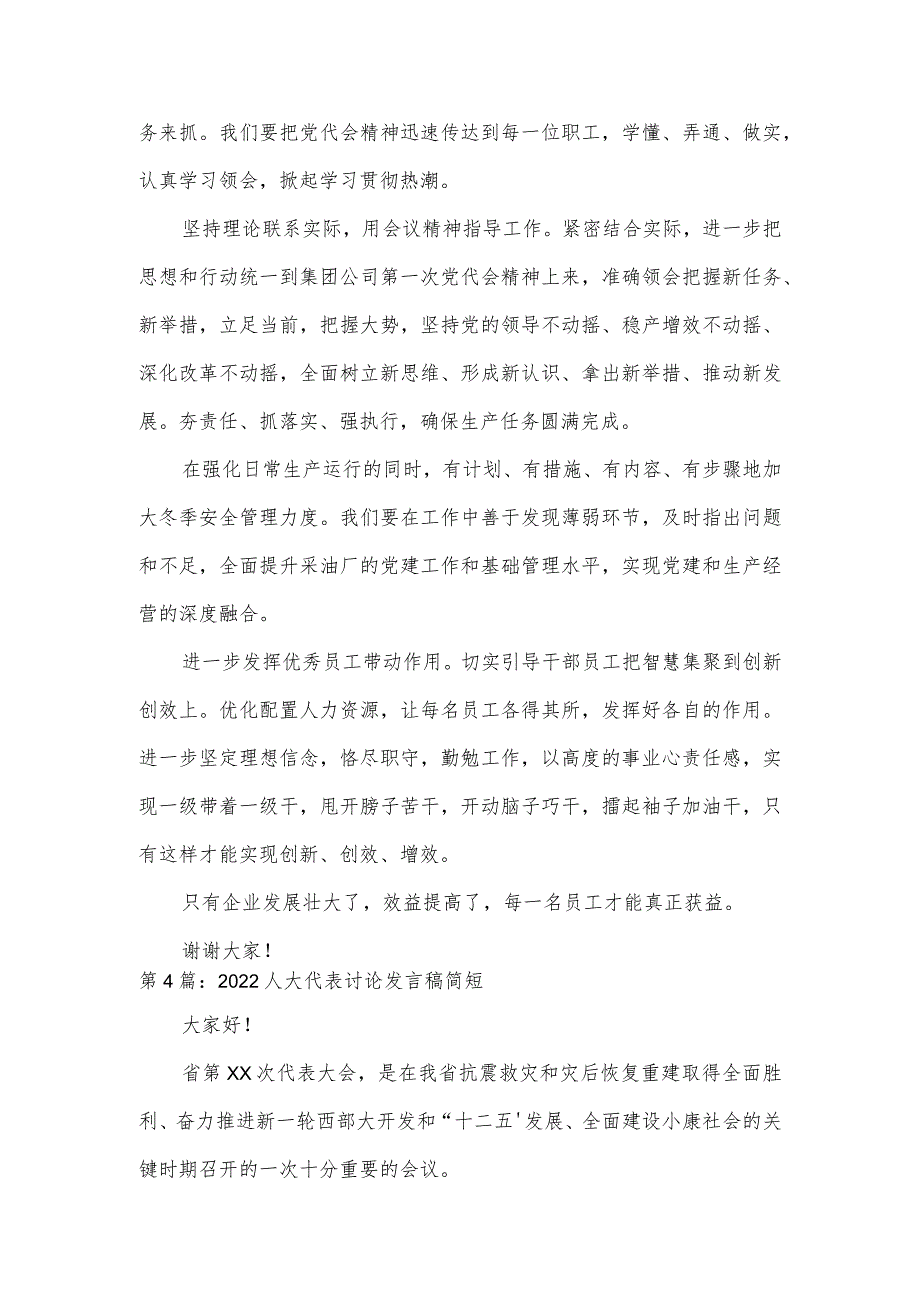 务来抓。我们要把党代会精神迅速传达到每一位职工，学懂、弄通、做实，认真学习领会，掀起学习贯彻热潮。

坚持理论联系实际，用会议精神指导工作。紧密结合实际，进一步把思想和行动统一到集团公司第一次党代会精神上来，准确领会把握新任务、新举措，立足当前，把握大势，坚持党的领导不动摇、稳产增效不动摇、深化改革不动摇，全面树立新思维、形成新认识、拿出新举措、推动新发展。夯责任、抓落实、强执行，确保生产任务圆满完成。

在强化日常生产运行的同时，有计划、有措施、有内容、有步骤地加大冬季安全管理力度。我们要在工作中善于发现薄弱环节，及时指出问题和不足，全面提升采油厂的党建工作和基础管理水平，实现党建和生产经营的深度融合。

进一步发挥优秀员工带动作用。切实引导干部员工把智慧集聚到创新创效上。优化配置人力资源，让每名员工各得其所，发挥好各自的作用。进一步坚定理想信念，恪尽职守，勤勉工作，以高度的事业心责任感，实现一级带着一级干，甩开膀子苦干，开动脑子巧干，撸起袖子加油干，只有这样才能实现创新、创效、增效。

只有企业发展壮大了，效益提高了，每一名员工才能真正获益。

谢谢大家！

第4篇：2022人大代表讨论发言稿简短

大家好！

省第XX次代表大会，是在我省抗震救灾和灾后恢复重建取得全面胜利、奋力推进新一轮西部大开发和“十二五'发展、全面建设小康社会的关键时期召开的一次十分重要的会议。